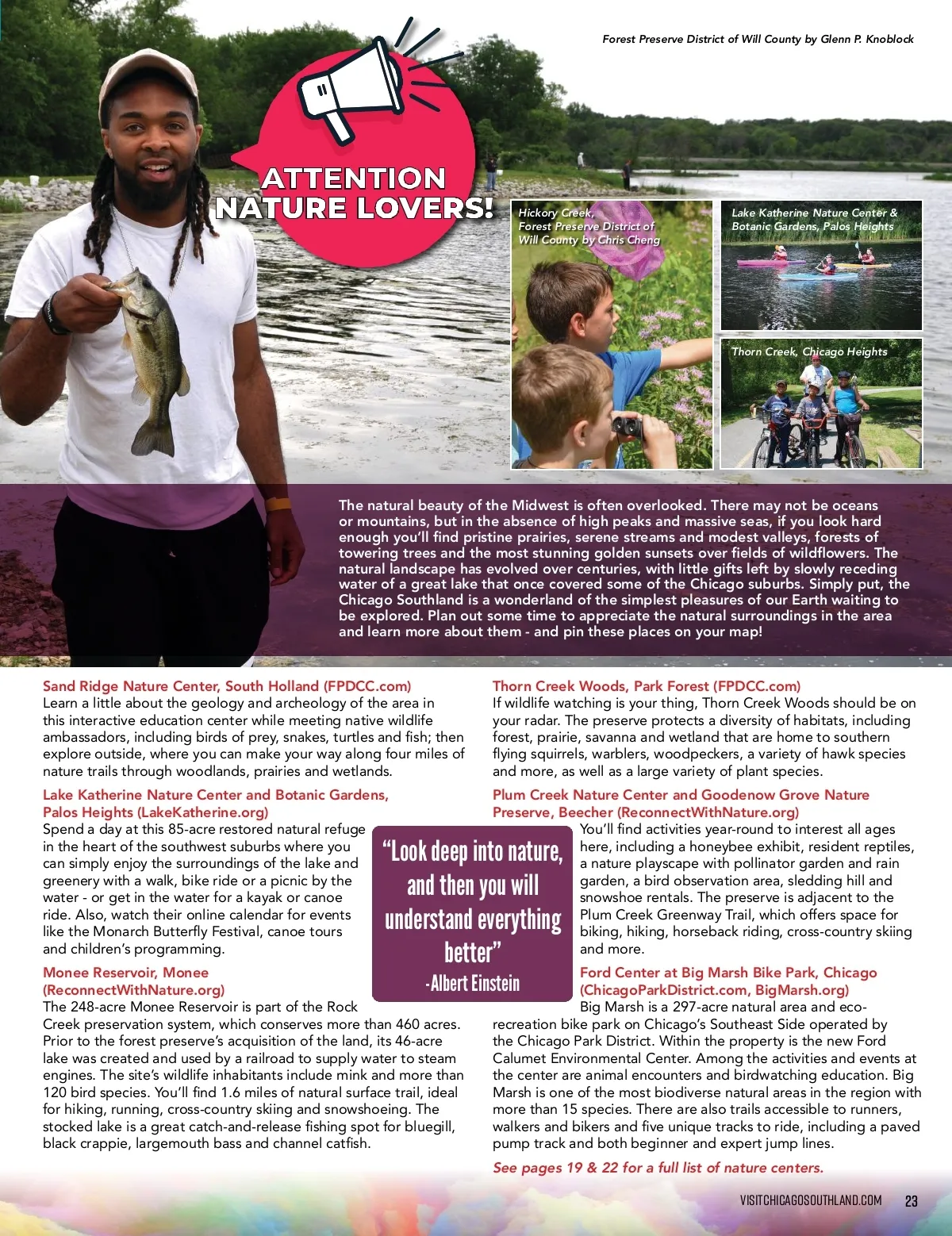 Forest Preserve District of Will County by Glenn P. Knoblock

ATTENTION NATURE LOVERS!

Hickory Creek, Forest Preserve District of Will County by Chris Cheng

Lake Katherine Nature Center & Botanic Gardens, Palos Heights

Thorn Creek, Chicago Heights

The natural beauty of the Midwest is often overlooked. There may not be oceans or mountains, but in the absence of high peaks and massive seas, if you look hard enough you'll find pristine prairies, serene streams and modest valleys, forests of towering trees and the most stunning golden sunsets over fields of wildflowers. The natural landscape has evolved over centuries, with little gifts left by slowly receding water of a great lake that once covered some of the Chicago suburbs. Simply put, the Chicago Southland is a wonderland of the simplest pleasures of our Earth waiting to be explored. Plan out some time to appreciate the natural surroundings in the area and learn more about them - and pin these places on your map!

Sand Ridge Nature Center, South Holland (FPDCC.com)
Learn a little about the geology and archeology of the area in this interactive education center while meeting native wildlife ambassadors, including birds of prey, snakes, turtles and fish; then explore outside, where you can make your way along four miles of nature trails through woodlands, prairies and wetlands.

Lake Katherine Nature Center and Botanic Gardens, Palos Heights (LakeKatherine.org)
Spend a day at this 85-acre restored natural refuge in the heart of the southwest suburbs where you can simply enjoy the surroundings of the lake and greenery with a walk, bike ride or a picnic by the water - or get in the water for a kayak or canoe ride. Also, watch their online calendar for events like the Monarch Butterfly Festival, canoe tours and children's programming.

Monee Reservoir, Monee (ReconnectWithNature.org)
The 248-acre Monee Reservoir is part of the Rock Creek preservation system, which conserves more than 460 acres. Prior to the forest preserve's acquisition of the land, its 46-acre lake was created and used by a railroad to supply water to steam engines. The site's wildlife inhabitants include mink and more than 120 bird species. You'll find 1.6 miles of natural surface trail, ideal for hiking, running, cross-country skiing and snowshoeing. The stocked lake is a great catch-and-release fishing spot for bluegill, black crappie, largemouth bass and channel catfish.

"Look deep into nature, and then you will understand everything better"
-Albert Einstein

Thorn Creek Woods, Park Forest (FPDCC.com)
If wildlife watching is your thing, Thorn Creek Woods should be on your radar. The preserve protects a diversity of habitats, including forest, prairie, savanna and wetland that are home to southern flying squirrels, warblers, woodpeckers, a variety of hawk species and more, as well as a large variety of plant species.

Plum Creek Nature Center and Goodenow Grove Nature Preserve, Beecher (ReconnectWithNature.org)
You'll find activities year-round to interest all ages here, including a honeybee exhibit, resident reptiles, a nature playscape with pollinator garden and rain garden, a bird observation area, sledding hill and snowshoe rentals. The preserve is adjacent to the Plum Creek Greenway Trail, which offers space for biking, hiking, horseback riding, cross-country skiing and more.

Ford Center at Big Marsh Bike Park, Chicago (ChicagoParkDistrict.com, BigMarsh.org)
Big Marsh is a 297-acre natural area and eco-recreation bike park on Chicago's Southeast Side operated by the Chicago Park District. Within the property is the new Ford Calumet Environmental Center. Among the activities and events at the center are animal encounters and birdwatching education. Big Marsh is one of the most biodiverse natural areas in the region with more than 15 species. There are also trails accessible to runners, walkers and bikers and five unique tracks to ride, including a paved pump track and both beginner and expert jump lines.

See pages 19 & 22 for a full list of nature centers.

VISITCHICAGOSOUTHLAND.COM 23